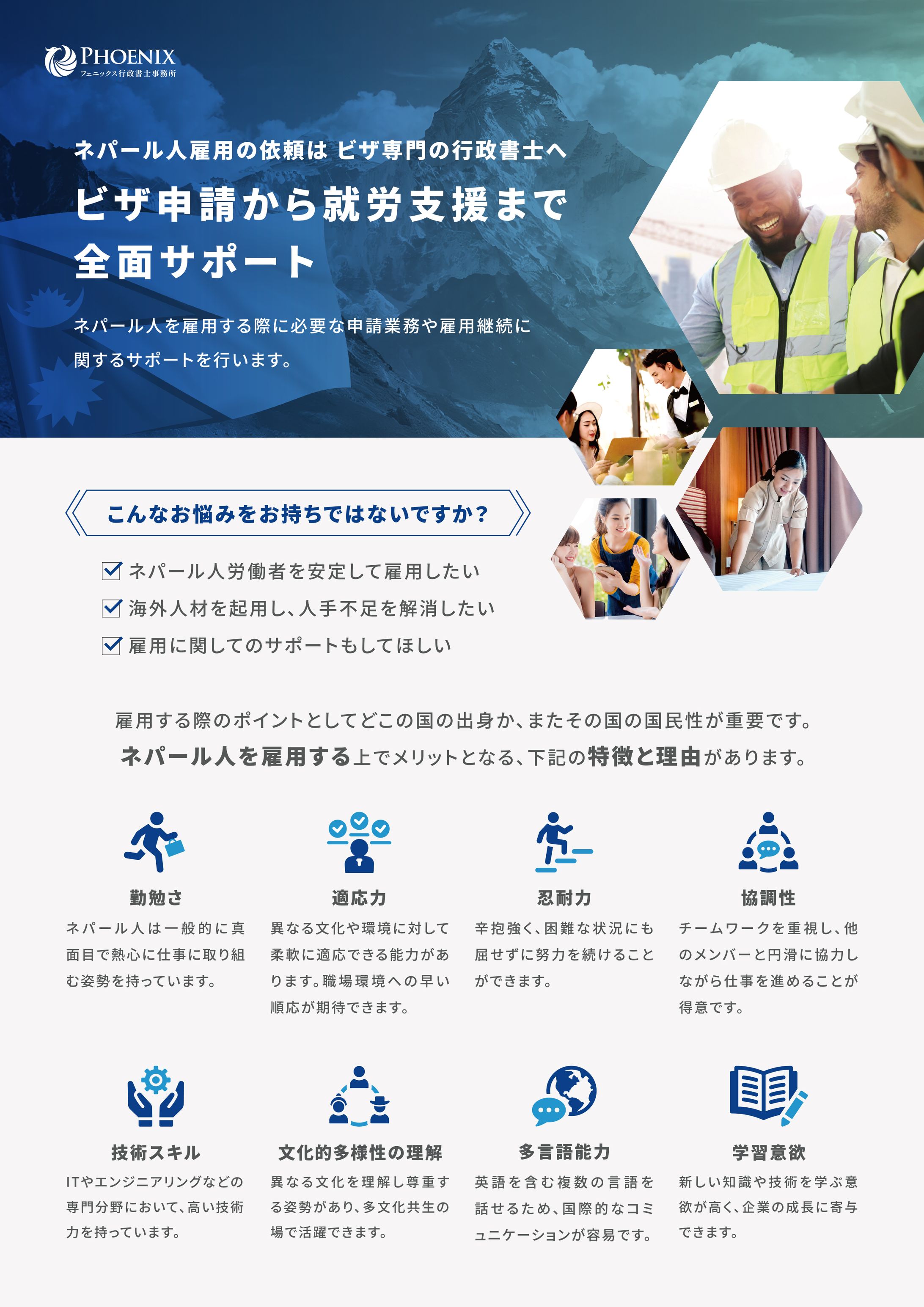 PHOENIX
フェニックス行政書士事務所

ネパール人雇用の依頼は ビザ専門の行政書士へ

ビザ申請から就労支援まで
全面サポート

ネパール人を雇用する際に必要な申請業務や雇用継続に関するサポートを行います。

こんなお悩みをお持ちではないですか？

☑ ネパール人労働者を安定して雇用したい
☑ 海外人材を起用し、人手不足を解消したい
☑ 雇用に関してのサポートもしてほしい

雇用する際のポイントとしてどこの国の出身か、またその国の国民性が重要です。
ネパール人を雇用する上でメリットとなる、下記の特徴と理由があります。

勤勉さ
ネパール人は一般的に真面目で熱心に仕事に取り組む姿勢を持っています。

適応力
異なる文化や環境に対して柔軟に適応できる能力があります。職場環境への早い順応が期待できます。

忍耐力
辛抱強く、困難な状況にも屈せずに努力を続けることができます。

協調性
チームワークを重視し、他のメンバーと円滑に協力しながら仕事を進めることが得意です。

技術スキル
ITやエンジニアリングなどの専門分野において、高い技術力を持っています。

文化的多様性の理解
異なる文化を理解し尊重する姿勢があり、多文化共生の場で活躍できます。

多言語能力
英語を含む複数の言語を話せるため、国際的なコミュニケーションが容易です。

学習意欲
新しい知識や技術を学ぶ意欲が高く、企業の成長に寄与できます。